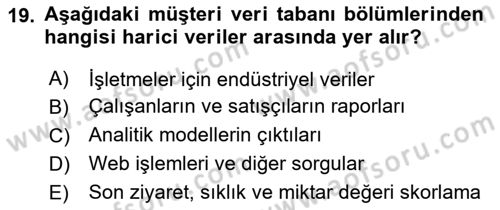 19. Aşağıdaki müşteri veri tabanı bölümlerinden hangisi harici veriler arasında yer alır?

A) İşletmeler için endüstriyel veriler
B) Çalışanların ve satışçıların raporları
C) Analitik modellerin çıktıları
D) Web işlemleri ve diğer sorgular
E) Son ziyaret, sıklık ve miktar değeri skorlama

www.aofsoru.com